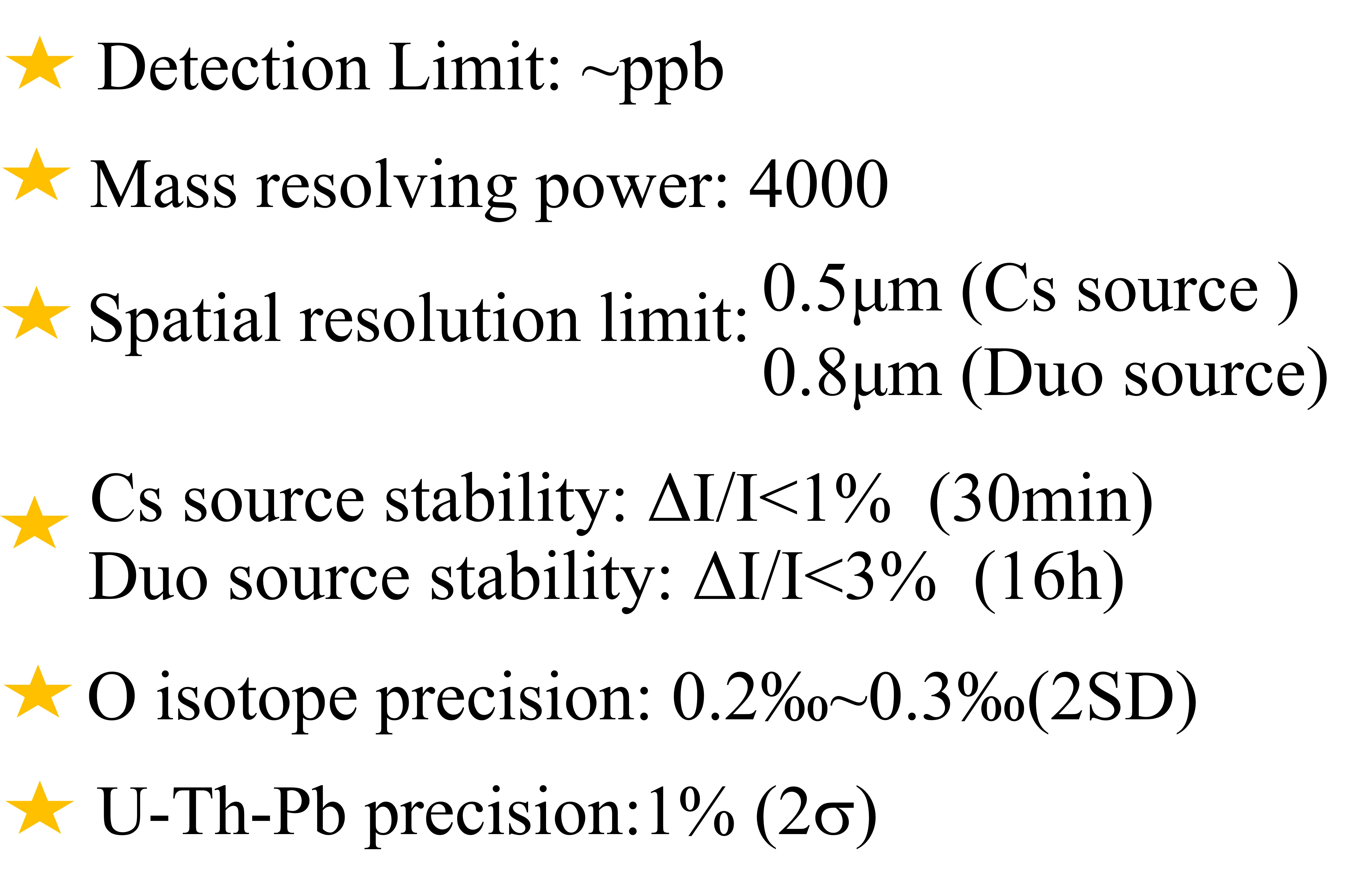 ★ Detection Limit: ~ppb

★ Mass resolving power: 4000

★ Spatial resolution limit: 0.5μm (Cs source )
0.8μm (Duo source)

★ Cs source stability: ΔI/I<1% (30min)
Duo source stability: ΔI/I<3% (16h)

★ O isotope precision: 0.2‰~0.3‰(2SD)

★ U-Th-Pb precision:1% (2σ)